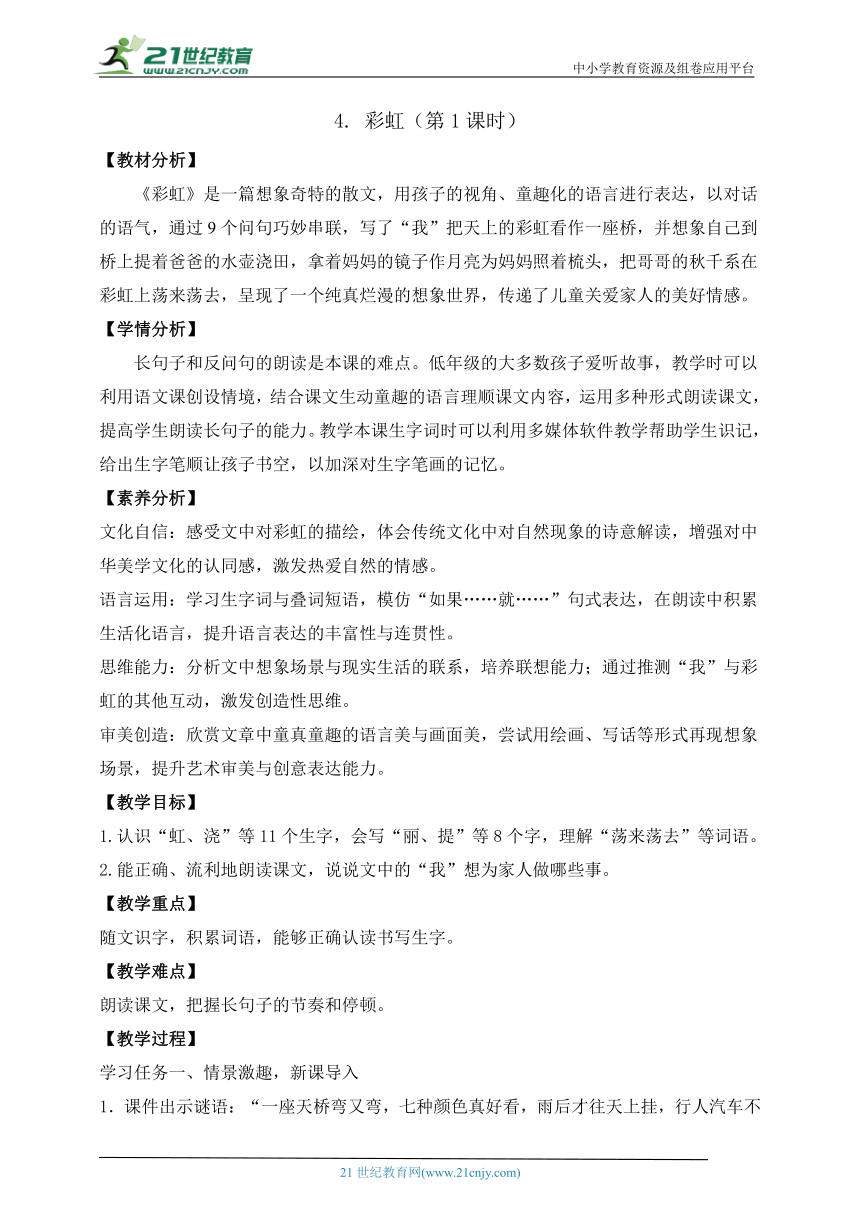 21世纪教育
www.21cnjy.com

中小学教育资源及组卷应用平台

4. 彩虹（第1课时）

【教材分析】

《彩虹》是一篇想象奇特的散文，用孩子的视角、童趣化的语言进行表达，以对话的语气，通过9个问句巧妙串联，写了“我”把天上的彩虹看作一座桥，并想象自己到桥上提着爸爸的水壶浇田，拿着妈妈的镜子作月亮为妈妈照着梳头，把哥哥的秋千系在彩虹上荡来荡去，呈现了一个纯真烂漫的想象世界，传递了儿童关爱家人的美好情感。

【学情分析】

长句子和反问句的朗读是本课的难点。低年级的大多数孩子爱听故事，教学时可以利用语文课创设情境，结合课文生动童趣的语言理顺课文内容，运用多种形式朗读课文，提高学生朗读长句子的能力。教学本课生字词时可以利用多媒体软件教学帮助学生识记，给出生字笔顺让孩子书空，以加深对生字笔画的记忆。

【素养分析】

文化自信：感受文中对彩虹的描绘，体会传统文化中对自然现象的诗意解读，增强对中华美学文化的认同感，激发热爱自然的情感。

语言运用：学习生字词与叠词短语，模仿“如果……就……”句式表达，在朗读中积累生活化语言，提升语言表达的丰富性与连贯性。

思维能力：分析文中想象场景与现实生活的联系，培养联想能力；通过推测“我”与彩虹的其他互动，激发创造性思维。

审美创造：欣赏文章中童真童趣的语言美与画面美，尝试用绘画、写话等形式再现想象场景，提升艺术审美与创意表达能力。

【教学目标】

1.认识“虹、浇”等11个生字，会写“丽、提”等8个字，理解“荡来荡去”等词语。

2.能正确、流利地朗读课文，说说文中的“我”想为家人做哪些事。

【教学重点】

随文识字，积累词语，能够正确认读书写生字。

【教学难点】

朗读课文，把握长句子的节奏和停顿。

【教学过程】

学习任务一、情景激趣，新课导入

1．课件出示谜语：“一座天桥弯又弯，七种颜色真好看，雨后才往天上挂，行人汽车不

21世纪教育网(www.21cnjy.com)